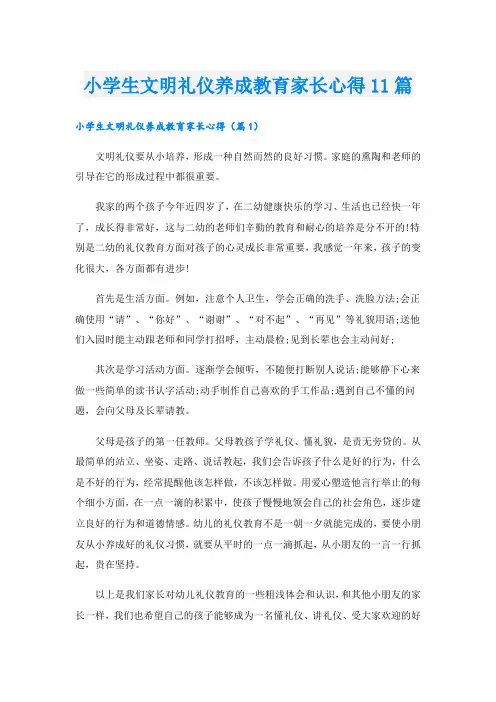 小学生文明礼仪养成教育家长心得11篇

小学生文明礼仪养成教育家长心得（篇1）

文明礼仪要从小培养，形成一种自然而然的良好习惯。家庭的熏陶和老师的引导在它的形成过程中都很重要。

我家的两个孩子今年近四岁了，在二幼健康快乐的学习、生活也已经快一年了，成长得非常好，这与二幼的老师们辛勤的教育和耐心的培养是分不开的!特别是二幼的礼仪教育方面对孩子的心灵成长非常重要，我感觉一年来，孩子的变化很大，各方面都有进步!

首先是生活方面。例如，注意个人卫生，学会正确的洗手、洗脸方法;会正确使用“请”、“你好”、“谢谢”、“对不起”、“再见”等礼貌用语;送他们入园时能主动跟老师和同学打招呼，主动晨检;见到长辈也会主动问好;

其次是学习活动方面。逐渐学会倾听，不随便打断别人说话;能够静下心来做一些简单的读书认字活动;动手制作自己喜欢的手工作品;遇到自己不懂的问题，会向父母及长辈请教。

父母是孩子的第一任教师。父母教孩子学礼仪、懂礼貌，是责无旁贷的。从最简单的站立、坐姿、走路、说话教起，我们会告诉孩子什么是好的行为，什么是不好的行为，经常提醒他该怎样做，不该怎样做。用爱心塑造他言行举止的每个细小方面，在一点一滴的积累中，使孩子慢慢地领会自己的社会角色，逐步建立良好的行为和道德情感。幼儿的礼仪教育不是一朝一夕就能完成的，要使小朋友从小养成好的礼仪习惯，就要从平时的一点一滴抓起，从小朋友的一言一行抓起，贵在坚持。

以上是我们家长对幼儿礼仪教育的一些粗浅体会和认识，和其他小朋友的家长一样，我们也希望自己的孩子能够成为一名懂礼仪、讲礼仪、受大家欢迎的好